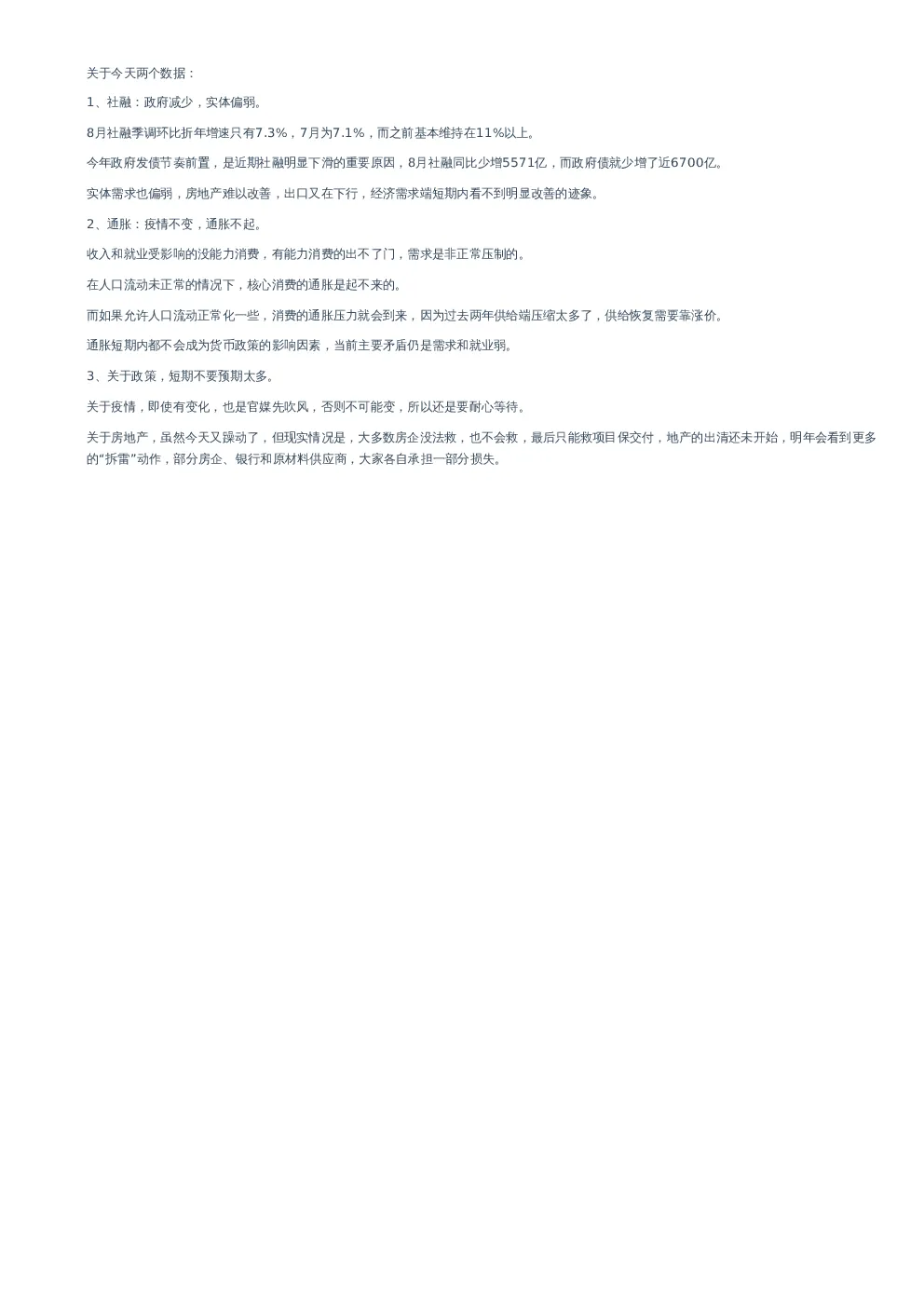 关于今天两个数据：

1、社融：政府减少，实体偏弱。

8月社融季调环比折年增速只有7.3%，7月为7.1%，而之前基本维持在11%以上。

今年政府发债节奏前置，是近期社融明显下滑的重要原因，8月社融同比少增5571亿，而政府债就少增了近6700亿。

实体需求也偏弱，房地产难以改善，出口又在下行，经济需求端短期内看不到明显改善的迹象。

2、通胀：疫情不变，通胀不起。

收入和就业受影响的没能力消费，有能力消费的出不了门，需求是非正常压制的。

在人口流动未正常的情况下，核心消费的通胀是起不来的。

而如果允许人口流动正常化一些，消费的通胀压力就会到来，因为过去两年供给端压缩太多了，供给恢复需要靠涨价。

通胀短期内都不会成为货币政策的影响因素，当前主要矛盾仍是需求和就业弱。

3、关于政策，短期不要预期太多。

关于疫情，即使有变化，也是官媒先吹风，否则不可能变，所以还是要耐心等待。

关于房地产，虽然今天又躁动了，但现实情况是，大多数房企没法救，也不会救，最后只能救项目保交付，地产的出清还未开始，明年会看到更多的“拆雷”动作，部分房企、银行和原材料供应商，大家各自承担一部分损失。